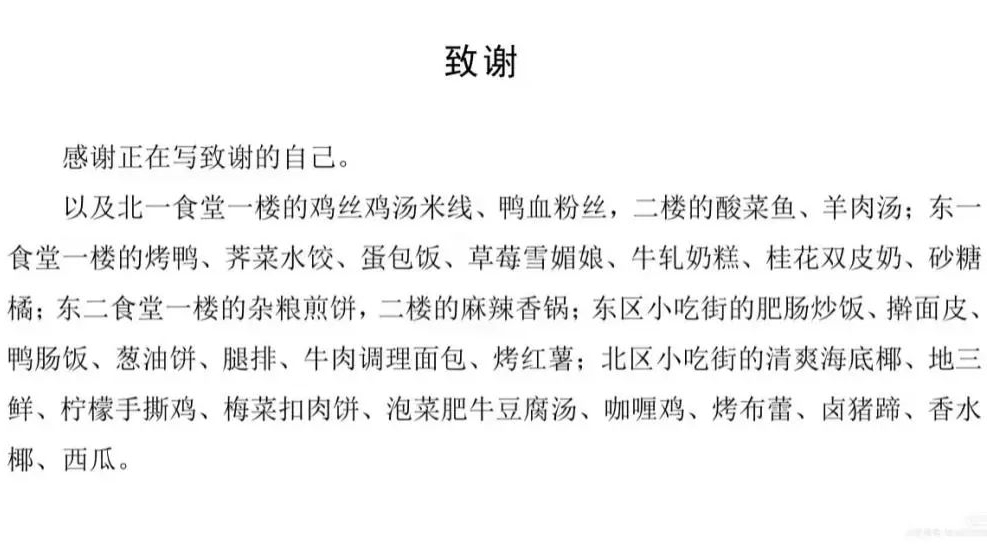 致谢

感谢正在写致谢的自己。

以及北一食堂一楼的鸡丝鸡汤米线、鸭血粉丝，二楼的酸菜鱼、羊肉汤；东一食堂一楼的烤鸭、荠菜水饺、蛋包饭、草莓雪媚娘、牛轧奶糕、桂花双皮奶、砂糖橘；东二食堂一楼的杂粮煎饼，二楼的麻辣香锅；东区小吃街的肥肠炒饭、擀面皮、鸭肠饭、葱油饼、腿排、牛肉调理面包、烤红薯；北区小吃街的清爽海底椰、地三鲜、柠檬手撕鸡、梅菜扣肉饼、泡菜肥牛豆腐汤、咖喱鸡、烤布蕾、卤猪蹄、香水椰、西瓜。